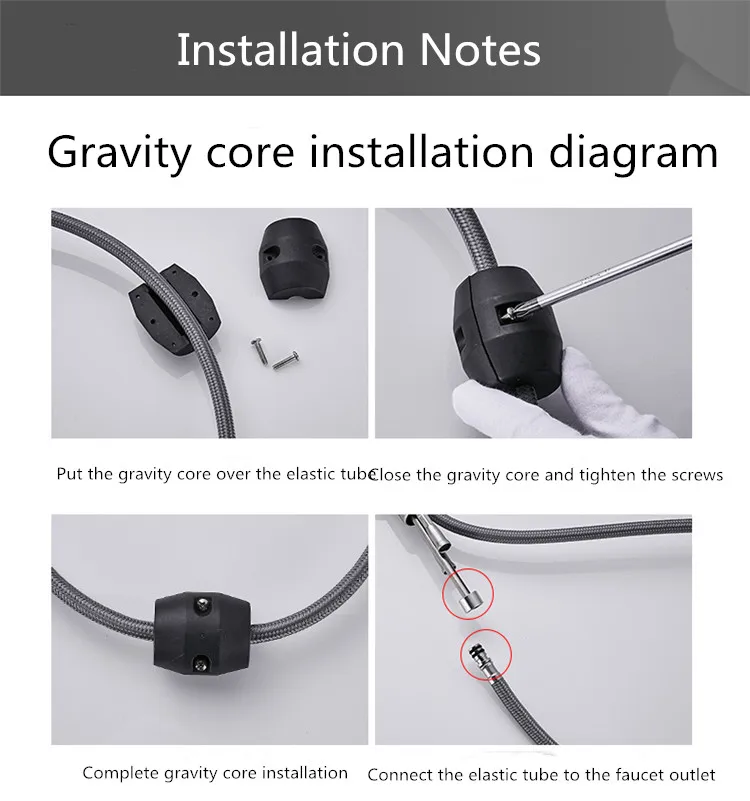 Installation Notes

Gravity core installation diagram

Put the gravity core over the elastic tube

Close the gravity core and tighten the screws

Complete gravity core installation

Connect the elastic tube to the faucet outlet